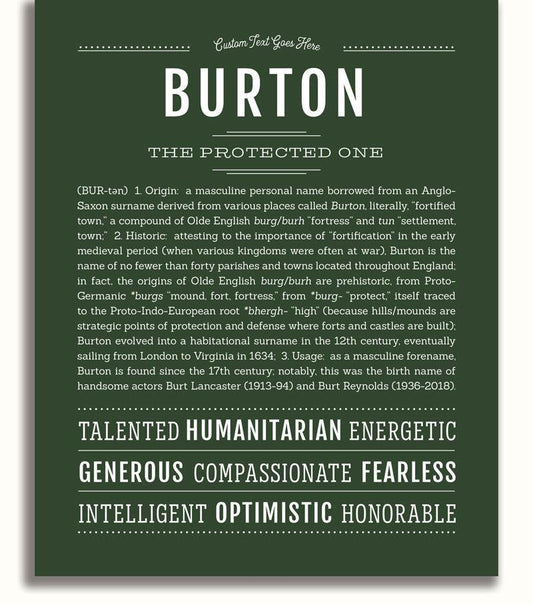 Custom Text Goes Here

BURTON

THE PROTECTED ONE

(BUR-tən) 1. Origin: a masculine personal name borrowed from an Anglo-Saxon surname derived from various places called Burton, literally, "fortified town," a compound of Olde English burg/burh "fortress" and tun "settlement, town;" 2. Historic: attesting to the importance of "fortification" in the early medieval period (when various kingdoms were often at war), Burton is the name of no fewer than forty parishes and towns located throughout England; in fact, the origins of Olde English burg/burh are prehistoric, from Proto-Germanic *burgs "mound, fort, fortress," from *burg- "protect," itself traced to the Proto-Indo-European root *bhergh- "high" (because hills/mounds are strategic points of protection and defense where forts and castles are built); Burton evolved into a habitational surname in the 12th century, eventually sailing from London to Virginia in 1634; 3. Usage: as a masculine forename, Burton is found since the 17th century; notably, this was the birth name of handsome actors Burt Lancaster (1913-94) and Burt Reynolds (1936-2018).

TALENTED HUMANITARIAN ENERGETIC

GENEROUS COMPASSIONATE FEARLESS

INTELLIGENT OPTIMISTIC HONORABLE